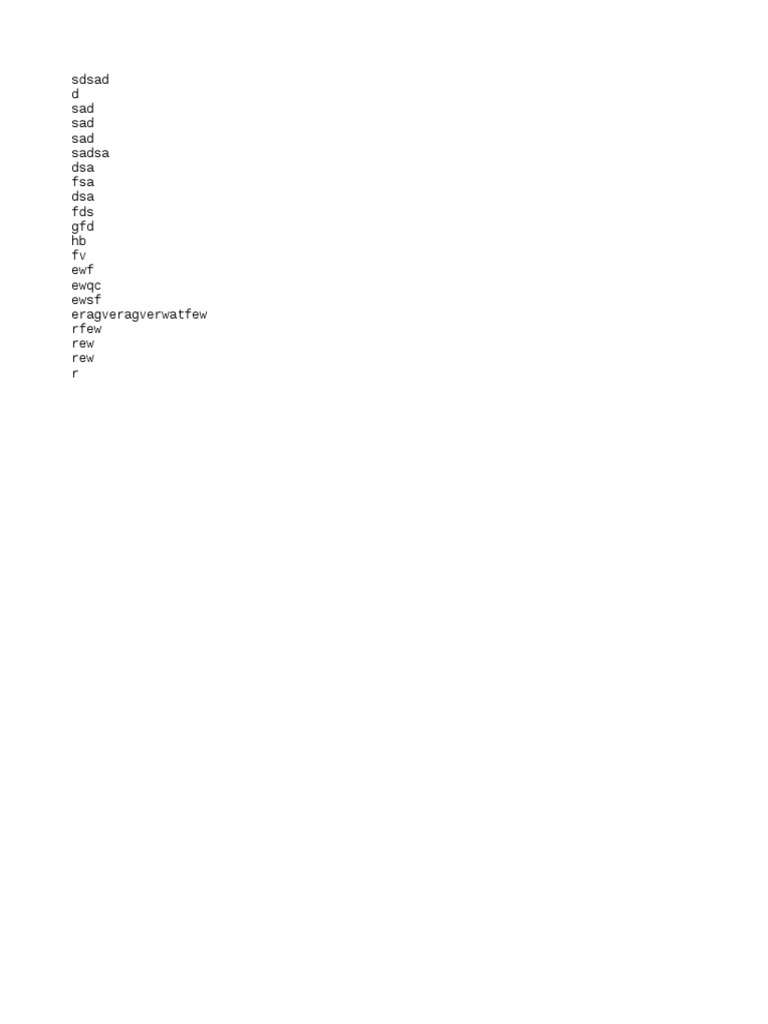 sdsad
d
sad
sad
sad
sadsa
dsa
fsa
dsa
fds
gfd
hb
fv
ewf
ewqc
ewsf
eragveragverwatfew
rfew
rew
rew
r